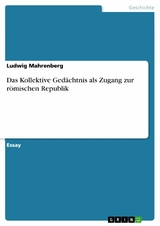 Geschichte

Ludwig Mahrenberg

Das Kollektive Gedächtnis als Zugang zur römischen Republik

Essay

GRIN